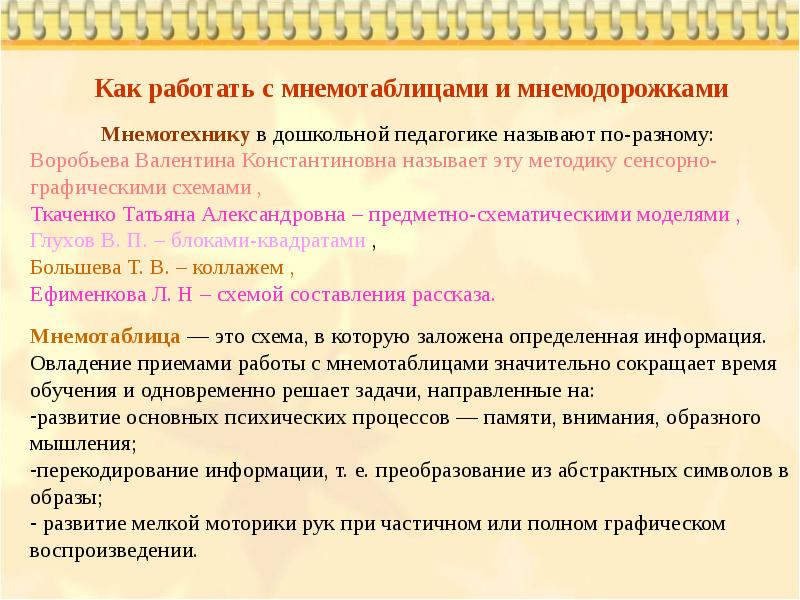 Как работать с мнемотаблицами и мнемодорожками

Мнемотехнику в дошкольной педагогике называют по-разному:
Воробьева Валентина Константиновна называет эту методику сенсорно-графическими схемами ,
Ткаченко Татьяна Александровна – предметно-схематическими моделями ,
Глухов В. П. – блоками-квадратами ,
Большева Т. В. – коллажем ,
Ефименкова Л. Н – схемой составления рассказа.

Мнемотаблица — это схема, в которую заложена определенная информация. Овладение приемами работы с мнемотаблицами значительно сокращает время обучения и одновременно решает задачи, направленные на:
-развитие основных психических процессов — памяти, внимания, образного мышления;
-перекодирование информации, т. е. преобразование из абстрактных символов в образы;
- развитие мелкой моторики рук при частичном или полном графическом воспроизведении.